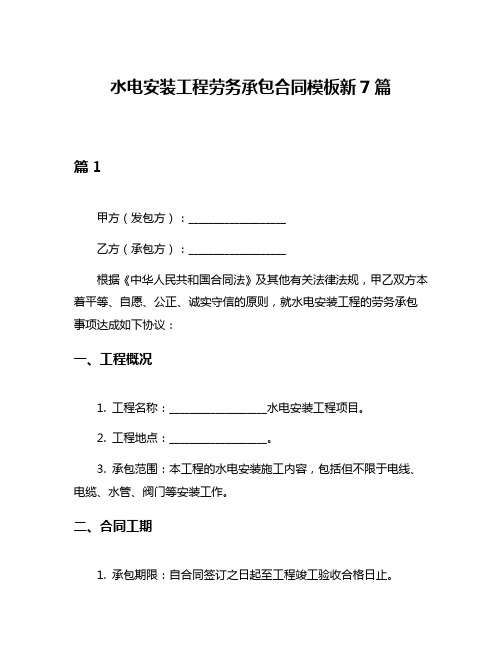 水电安装工程劳务承包合同模板新7篇

篇1

甲方（发包方）：________________

乙方（承包方）：________________

根据《中华人民共和国合同法》及其他有关法律法规，甲乙双方本着平等、自愿、公正、诚实守信的原则，就水电安装工程的劳务承包事项达成如下协议：

一、工程概况

1. 工程名称：________________水电安装工程项目。

2. 工程地点：________________。

3. 承包范围：本工程的水电安装施工内容，包括但不限于电线、电缆、水管、阀门等安装工作。

二、合同工期

1. 承包期限：自合同签订之日起至工程竣工验收合格日止。